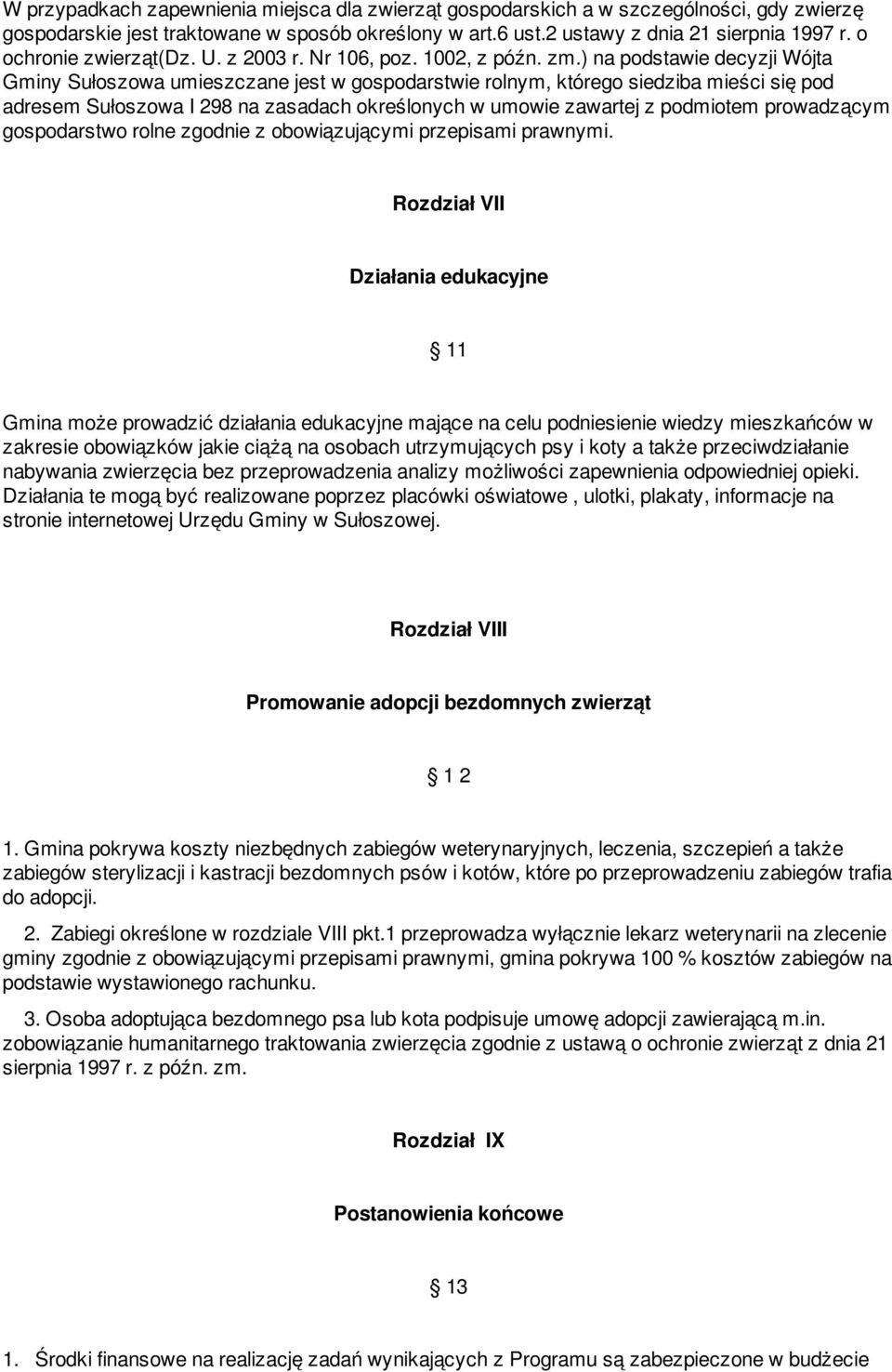 W przypadkach zapewnienia miejsca dla zwierząt gospodarskich a w szczególności, gdy zwierzę gospodarskie jest traktowane w sposób określony w art.6 ust.2 ustawy z dnia 21 sierpnia 1997 r. o ochronie zwierząt(Dz. U. z 2003 r. Nr 106, poz. 1002, z późn. zm.) na podstawie decyzji Wójta Gminy Sułoszowa umieszczane jest w gospodarstwie rolnym, którego siedziba mieści się pod adresem Sułoszowa I 298 na zasadach określonych w umowie zawartej z podmiotem prowadzącym gospodarstwo rolne zgodnie z obowiązującymi przepisami prawnymi.

Rozdział VII

Działania edukacyjne

11

Gmina może prowadzić działania edukacyjne mające na celu podniesienie wiedzy mieszkańców w zakresie obowiązków jakie ciążą na osobach utrzymujących psy i koty a także przeciwdziałanie nabywania zwierzęcia bez przeprowadzenia analizy możliwości zapewnienia odpowiedniej opieki. Działania te mogą być realizowane poprzez placówki oświatowe , ulotki, plakaty, informacje na stronie internetowej Urzędu Gminy w Sułoszowej.

Rozdział VIII

Promowanie adopcji bezdomnych zwierząt

1 2

1. Gmina pokrywa koszty niezbędnych zabiegów weterynaryjnych, leczenia, szczepień a także zabiegów sterylizacji i kastracji bezdomnych psów i kotów, które po przeprowadzeniu zabiegów trafia do adopcji.

2. Zabiegi określone w rozdziale VIII pkt.1 przeprowadza wyłącznie lekarz weterynarii na zlecenie gminy zgodnie z obowiązującymi przepisami prawnymi, gmina pokrywa 100 % kosztów zabiegów na podstawie wystawionego rachunku.

3. Osoba adoptująca bezdomnego psa lub kota podpisuje umowę adopcji zawierającą m.in. zobowiązanie humanitarnego traktowania zwierzęcia zgodnie z ustawą o ochronie zwierząt z dnia 21 sierpnia 1997 r. z późn. zm.

Rozdział IX

Postanowienia końcowe

13

1. Środki finansowe na realizację zadań wynikających z Programu są zabezpieczone w budżecie